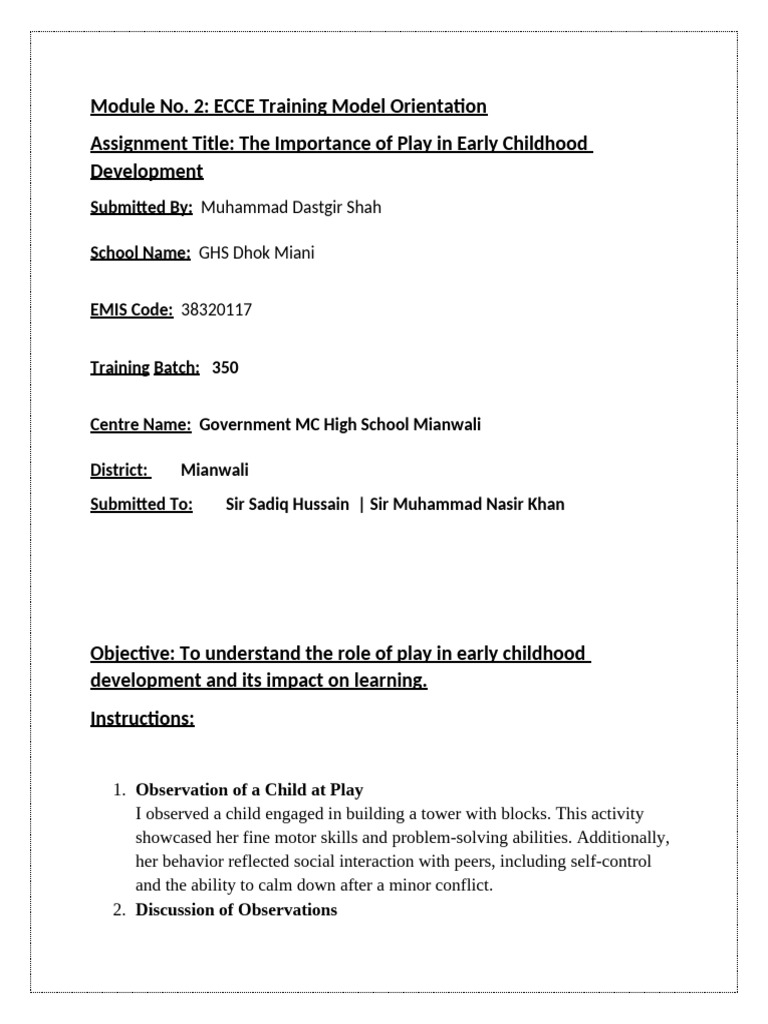 Module No. 2: ECCE Training Model Orientation

Assignment Title: The Importance of Play in Early Childhood Development

Submitted By: Muhammad Dastgir Shah

School Name: GHS Dhok Miani

EMIS Code: 38320117

Training Batch: 350

Centre Name: Government MC High School Mianwali

District: Mianwali

Submitted To: Sir Sadiq Hussain | Sir Muhammad Nasir Khan

Objective: To understand the role of play in early childhood development and its impact on learning.

Instructions:

1. Observation of a Child at Play
I observed a child engaged in building a tower with blocks. This activity showcased her fine motor skills and problem-solving abilities. Additionally, her behavior reflected social interaction with peers, including self-control and the ability to calm down after a minor conflict.
2. Discussion of Observations